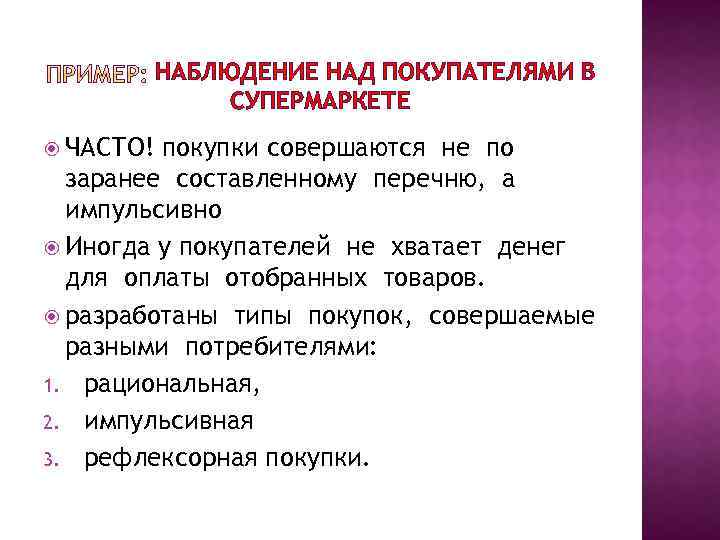 ПРИМЕР: НАБЛЮДЕНИЕ НАД ПОКУПАТЕЛЯМИ В СУПЕРМАРКЕТЕ

ЧАСТО! покупки совершаются не по заранее составленному перечню, а импульсивно

Иногда у покупателей не хватает денег для оплаты отобранных товаров.

разработаны типы покупок, совершаемые разными потребителями:

1. рациональная,
2. импульсивная
3. рефлексорная покупки.